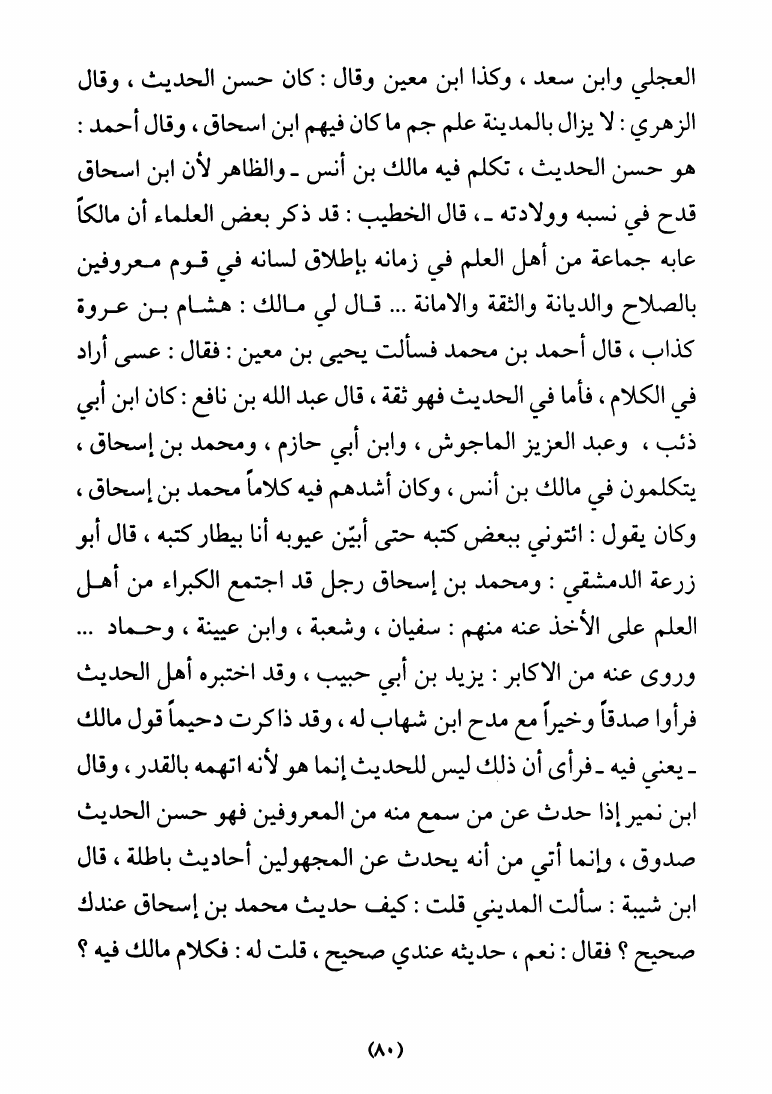 العجلي وابن سعد ، وكذا ابن معين وقال : كان حسن الحديث ، وقال الزهري : لا يزال بالمدينة علم جم ما كان فيهم ابن اسحاق ، وقال أحمد : هو حسن الحديث ، تكلم فيه مالك بن أنس ـ والظاهر لأن ابن اسحاق قدح في نسبه وولادته ـ ، قال الخطيب : قد ذكر بعض العلماء أن مالكاً عابه جماعة من أهل العلم في زمانه بإطلاق لسانه في قوم معروفين بالصلاح والديانة والثقة والامانة ... قال لي مالك : هشام بن عروة كذاب ، قال أحمد بن محمد فسألت يحيى بن معين : فقال : عسى أراد في الكلام ، فأما في الحديث فهو ثقة ، قال عبد الله بن نافع : كان ابن أبي ذئب ، وعبد العزيز الماجوش ، وابن أبي حازم ، ومحمد بن إسحاق ، يتكلمون في مالك بن أنس ، وكان أشدهم فيه كلاماً محمد بن إسحاق ، وكان يقول : ائتوني ببعض كتبه حتى أبيّن عيوبه أنا بيطار كتبه ، قال أبو زرعة الدمشقي : ومحمد بن إسحاق رجل قد اجتمع الكبراء من أهل العلم على الأخذ عنه منهم : سفيان ، وشعبة ، وابن عيينة ، وحماد ... وروى عنه من الاكابر : يزيد بن أبي حبيب ، وقد اختبره أهل الحديث فرأوا صدقاً وخيراً مع مدح ابن شهاب له ، وقد ذاكرت دحيماً قول مالك ـ يعني فيه ـ فرأى أن ذلك ليس للحديث إنما هو لأنه اتهمه بالقدر ، وقال ابن نمير إذا حدث عن من سمع منه من المعروفين فهو حسن الحديث صدوق ، وإنما أتي من أنه يحدث عن المجهولين أحاديث باطلة ، قال ابن شيبة : سألت المديني قلت : كيف حديث محمد بن إسحاق عندك صحيح ؟ فقال : نعم ، حديثه عندي صحيح ، قلت له : فكلام مالك فيه ؟

(٨٠)